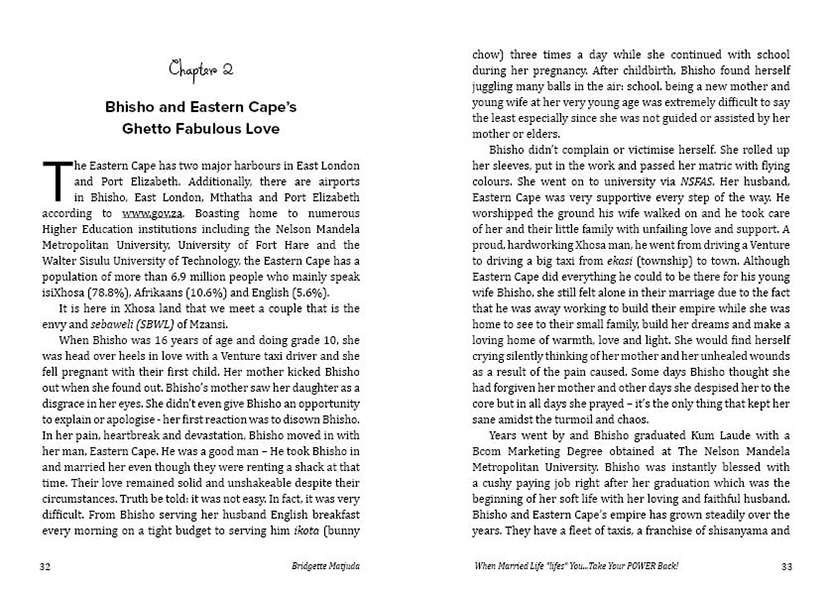 Chapter 2

Bhisho and Eastern Cape's Ghetto Fabulous Love

The Eastern Cape has two major harbours in East London and Port Elizabeth. Additionally, there are airports in Bhisho, East London, Mthatha and Port Elizabeth according to www.gov.za. Boasting home to numerous Higher Education institutions including the Nelson Mandela Metropolitan University, University of Fort Hare and the Walter Sisulu University of Technology, the Eastern Cape has a population of more than 6.9 million people who mainly speak isiXhosa (78.8%), Afrikaans (10.6%) and English (5.6%).

It is here in Xhosa land that we meet a couple that is the envy and sebaweli (SBWL) of Mzansi.

When Bhisho was 16 years of age and doing grade 10, she was head over heels in love with a Venture taxi driver and she fell pregnant with their first child. Her mother kicked Bhisho out when she found out. Bhisho's mother saw her daughter as a disgrace in her eyes. She didn't even give Bhisho an opportunity to explain or apologise - her first reaction was to disown Bhisho. In her pain, heartbreak and devastation, Bhisho moved in with her man, Eastern Cape. He was a good man – He took Bhisho in and married her even though they were renting a shack at that time. Their love remained solid and unshakeable despite their circumstances. Truth be told: it was not easy. In fact, it was very difficult. From Bhisho serving her husband English breakfast every morning on a tight budget to serving him ikota (bunny

32 Bridgette Matjuda

chow) three times a day while she continued with school during her pregnancy. After childbirth, Bhisho found herself juggling many balls in the air: school, being a new mother and young wife at her very young age was extremely difficult to say the least especially since she was not guided or assisted by her mother or elders.

Bhisho didn't complain or victimise herself. She rolled up her sleeves, put in the work and passed her matric with flying colours. She went on to university via NSFAS. Her husband, Eastern Cape was very supportive every step of the way. He worshipped the ground his wife walked on and he took care of her and their little family with unfailing love and support. A proud, hardworking Xhosa man, he went from driving a Venture to driving a big taxi from ekasi (township) to town. Although Eastern Cape did everything he could to be there for his young wife Bhisho, she still felt alone in their marriage due to the fact that he was away working to build their empire while she was home to see to their small family, build her dreams and make a loving home of warmth, love and light. She would find herself crying silently thinking of her mother and her unhealed wounds as a result of the pain caused. Some days Bhisho thought she had forgiven her mother and other days she despised her to the core but in all days she prayed – it's the only thing that kept her sane amidst the turmoil and chaos.

Years went by and Bhisho graduated Kum Laude with a Bcom Marketing Degree obtained at The Nelson Mandela Metropolitan University. Bhisho was instantly blessed with a cushy paying job right after her graduation which was the beginning of her soft life with her loving and faithful husband. Bhisho and Eastern Cape's empire has grown steadily over the years. They have a fleet of taxis, a franchise of shisanyama and

When Married Life "lifes" You...Take Your POWER Back! 33